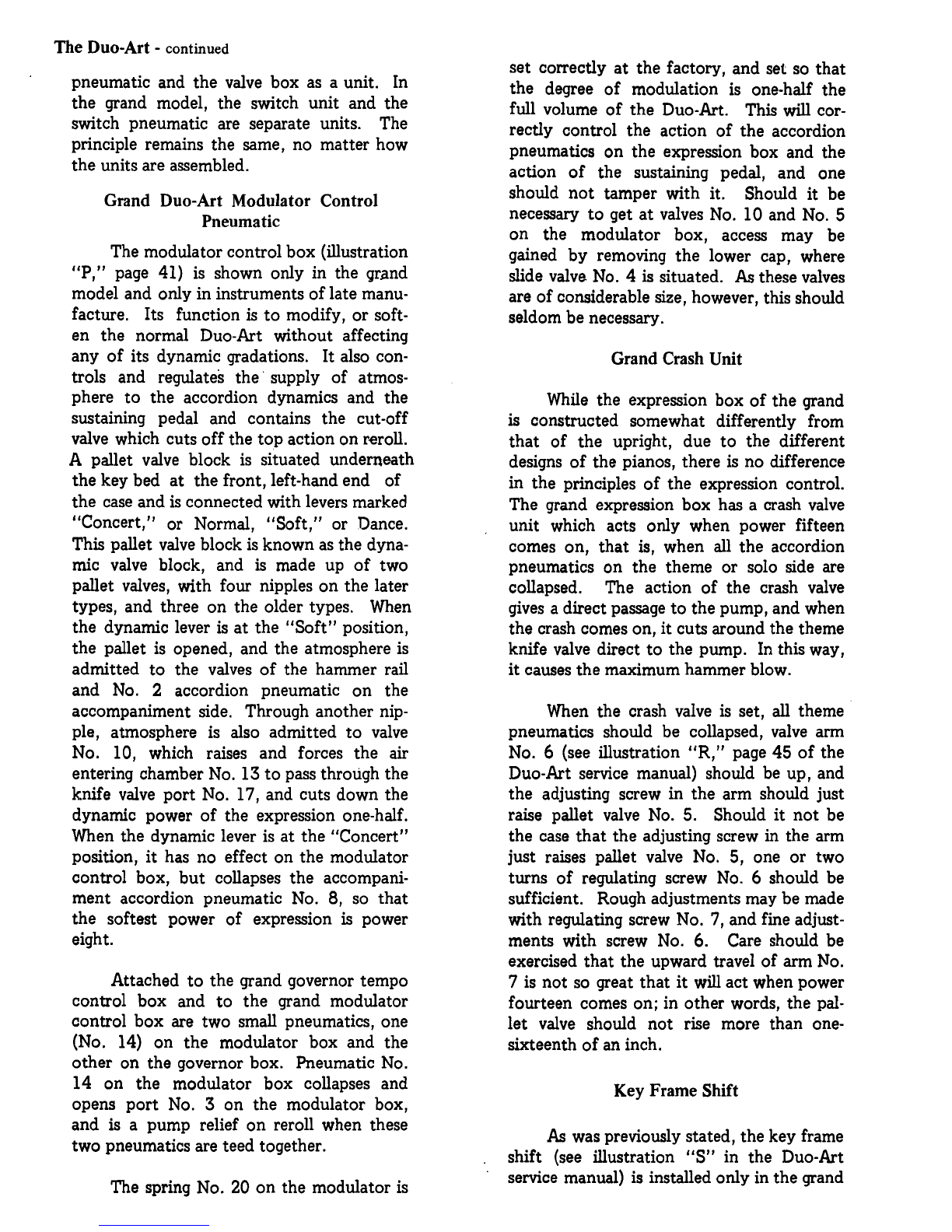 The Duo-Art - continued

pneumatic and the valve box as a unit. In the grand model, the switch unit and the switch pneumatic are separate units. The principle remains the same, no matter how the units are assembled.

Grand Duo-Art Modulator Control Pneumatic

The modulator control box (illustration "P," page 41) is shown only in the grand model and only in instruments of late manufacture. Its function is to modify, or soften the normal Duo-Art without affecting any of its dynamic gradations. It also controls and regulates the supply of atmosphere to the accordion dynamics and the sustaining pedal and contains the cut-off valve which cuts off the top action on reroll. A pallet valve block is situated underneath the key bed at the front, left-hand end of the case and is connected with levers marked "Concert," or Normal, "Soft," or Dance. This pallet valve block is known as the dynamic valve block, and is made up of two pallet valves, with four nipples on the later types, and three on the older types. When the dynamic lever is at the "Soft" position, the pallet is opened, and the atmosphere is admitted to the valves of the hammer rail and No. 2 accordion pneumatic on the accompaniment side. Through another nipple, atmosphere is also admitted to valve No. 10, which raises and forces the air entering chamber No. 13 to pass through the knife valve port No. 17, and cuts down the dynamic power of the expression one-half. When the dynamic lever is at the "Concert" position, it has no effect on the modulator control box, but collapses the accompaniment accordion pneumatic No. 8, so that the softest power of expression is power eight.

Attached to the grand governor tempo control box and to the grand modulator control box are two small pneumatics, one (No. 14) on the modulator box and the other on the governor box. Pneumatic No. 14 on the modulator box collapses and opens port No. 3 on the modulator box, and is a pump relief on reroll when these two pneumatics are teed together.

The spring No. 20 on the modulator is set correctly at the factory, and set so that the degree of modulation is one-half the full volume of the Duo-Art. This will correctly control the action of the accordion pneumatics on the expression box and the action of the sustaining pedal, and one should not tamper with it. Should it be necessary to get at valves No. 10 and No. 5 on the modulator box, access may be gained by removing the lower cap, where slide valve No. 4 is situated. As these valves are of considerable size, however, this should seldom be necessary.

Grand Crash Unit

While the expression box of the grand is constructed somewhat differently from that of the upright, due to the different designs of the pianos, there is no difference in the principles of the expression control. The grand expression box has a crash valve unit which acts only when power fifteen comes on, that is, when all the accordion pneumatics on the theme or solo side are collapsed. The action of the crash valve gives a direct passage to the pump, and when the crash comes on, it cuts around the theme knife valve direct to the pump. In this way, it causes the maximum hammer blow.

When the crash valve is set, all theme pneumatics should be collapsed, valve arm No. 6 (see illustration "R," page 45 of the Duo-Art service manual) should be up, and the adjusting screw in the arm should just raise pallet valve No. 5. Should it not be the case that the adjusting screw in the arm just raises pallet valve No. 5, one or two turns of regulating screw No. 6 should be sufficient. Rough adjustments may be made with regulating screw No. 7, and fine adjustments with screw No. 6. Care should be exercised that the upward travel of arm No. 7 is not so great that it will act when power fourteen comes on; in other words, the pallet valve should not rise more than one-sixteenth of an inch.

Key Frame Shift

As was previously stated, the key frame shift (see illustration "S" in the Duo-Art service manual) is installed only in the grand